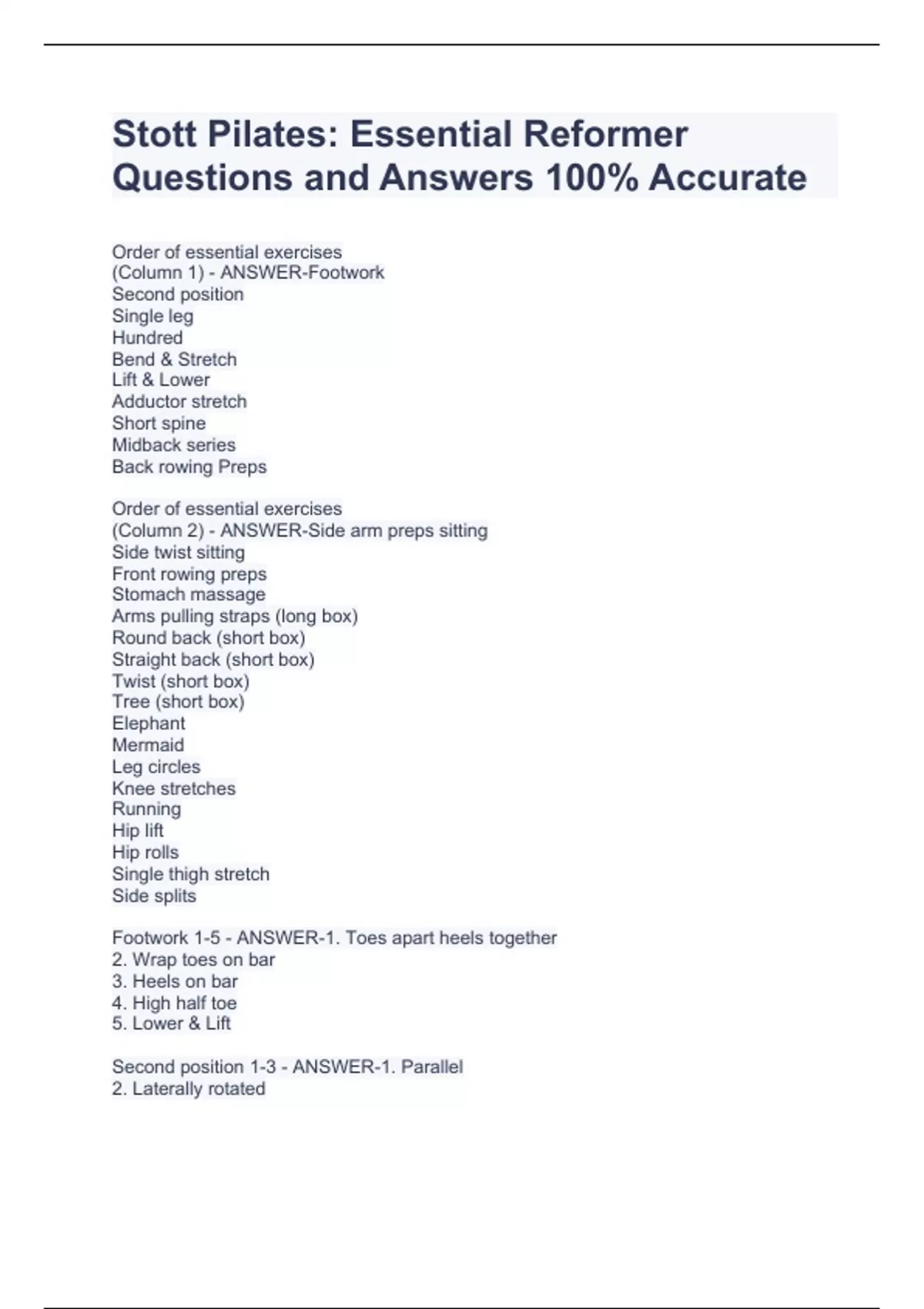 Stott Pilates: Essential Reformer Questions and Answers 100% Accurate

Order of essential exercises
(Column 1) - ANSWER-Footwork
Second position
Single leg
Hundred
Bend & Stretch
Lift & Lower
Adductor stretch
Short spine
Midback series
Back rowing Preps

Order of essential exercises
(Column 2) - ANSWER-Side arm preps sitting
Side twist sitting
Front rowing preps
Stomach massage
Arms pulling straps (long box)
Round back (short box)
Straight back (short box)
Twist (short box)
Tree (short box)
Elephant
Mermaid
Leg circles
Knee stretches
Running
Hip lift
Hip rolls
Single thigh stretch
Side splits

Footwork 1-5 - ANSWER-1. Toes apart heels together
2. Wrap toes on bar
3. Heels on bar
4. High half toe
5. Lower & Lift

Second position 1-3 - ANSWER-1. Parallel
2. Laterally rotated